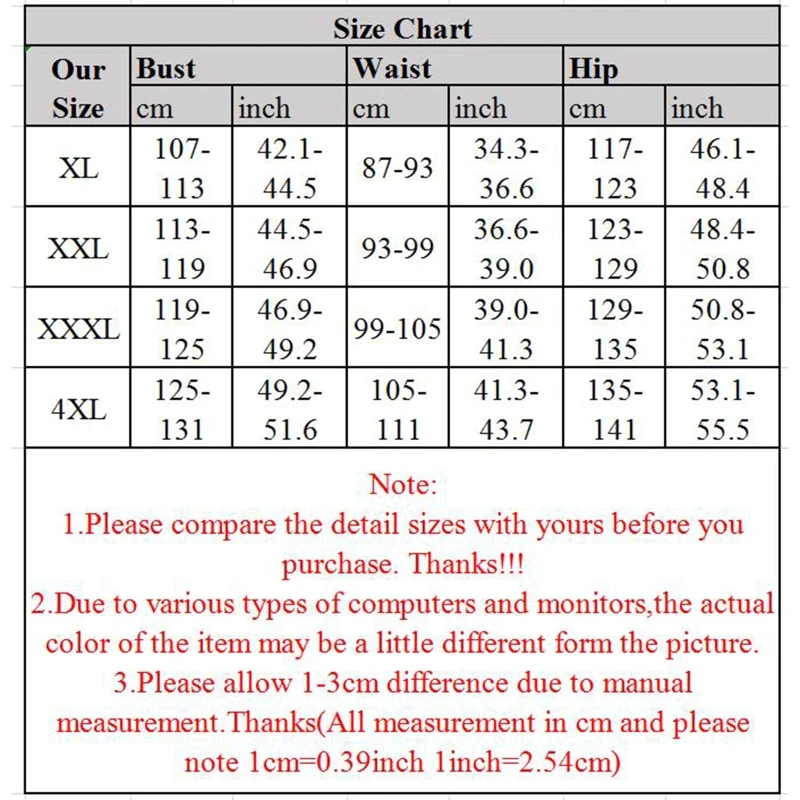 Size Chart

| Our Size | Bust cm | Bust inch | Waist cm | Waist inch | Hip cm | Hip inch |
|---|---|---|---|---|---|---|
| XL | 107-113 | 42.1-44.5 | 87-93 | 34.3-36.6 | 117-123 | 46.1-48.4 |
| XXL | 113-119 | 44.5-46.9 | 93-99 | 36.6-39.0 | 123-129 | 48.4-50.8 |
| XXXL | 119-125 | 46.9-49.2 | 99-105 | 39.0-41.3 | 129-135 | 50.8-53.1 |
| 4XL | 125-131 | 49.2-51.6 | 105-111 | 41.3-43.7 | 135-141 | 53.1-55.5 |

Note:
1.Please compare the detail sizes with yours before you purchase. Thanks!!!
2.Due to various types of computers and monitors,the actual color of the item may be a little different form the picture.
3.Please allow 1-3cm difference due to manual measurement.Thanks(All measurement in cm and please note 1cm=0.39inch 1inch=2.54cm)